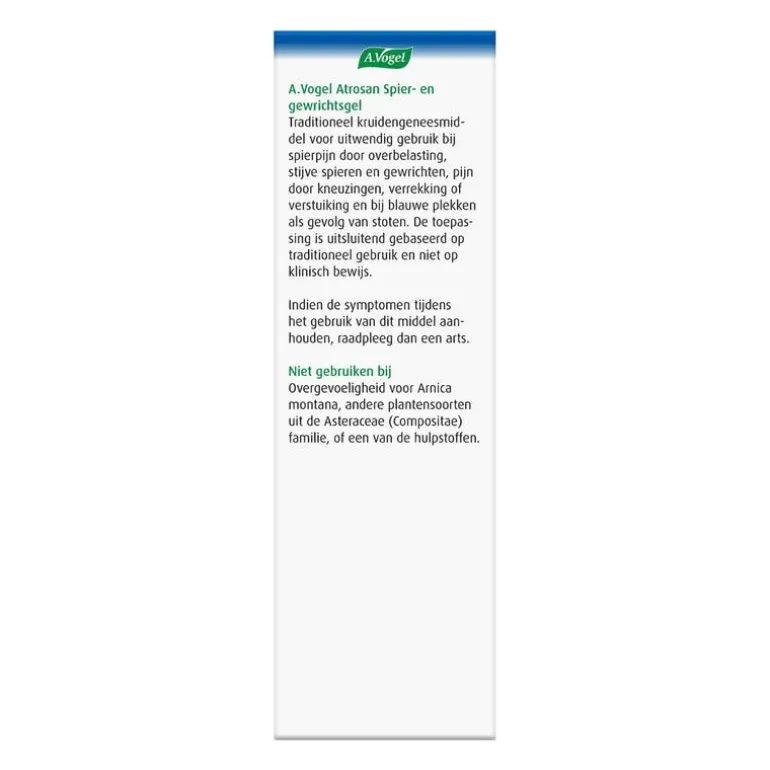 A.Vogel

A.Vogel Atrosan Spier- en gewrichtsgel
Traditioneel kruidengeneesmiddel voor uitwendig gebruik bij spierpijn door overbelasting, stijve spieren en gewrichten, pijn door kneuzingen, verrekking of verstuiking en bij blauwe plekken als gevolg van stoten. De toepassing is uitsluitend gebaseerd op traditioneel gebruik en niet op klinisch bewijs.

Indien de symptomen tijdens het gebruik van dit middel aanhouden, raadpleeg dan een arts.

Niet gebruiken bij
Overgevoeligheid voor Arnica montana, andere plantensoorten uit de Asteraceae (Compositae) familie, of een van de hulpstoffen.